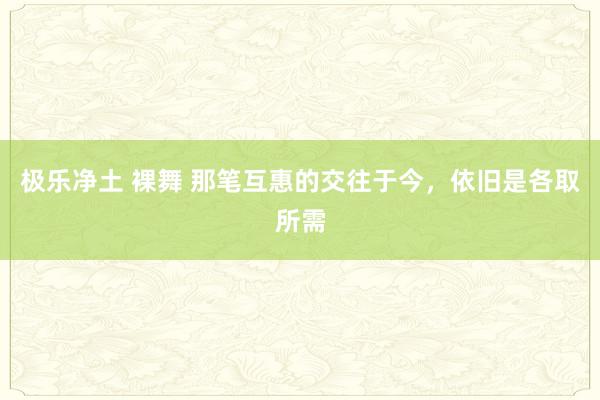 极乐净土 裸舞 那笔互惠的交往于今，依旧是各取所需